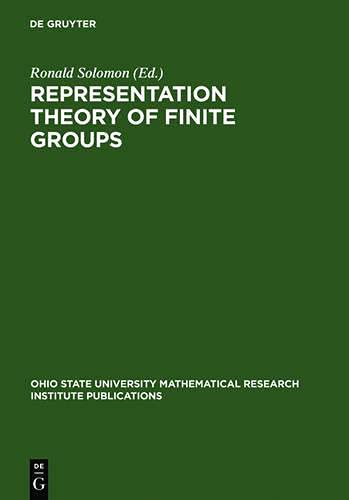 DE GRUYTER

Ronald Solomon (Ed.)

REPRESENTATION THEORY OF FINITE GROUPS

OHIO STATE UNIVERSITY MATHEMATICAL RESEARCH INSTITUTE PUBLICATIONS

DE
G